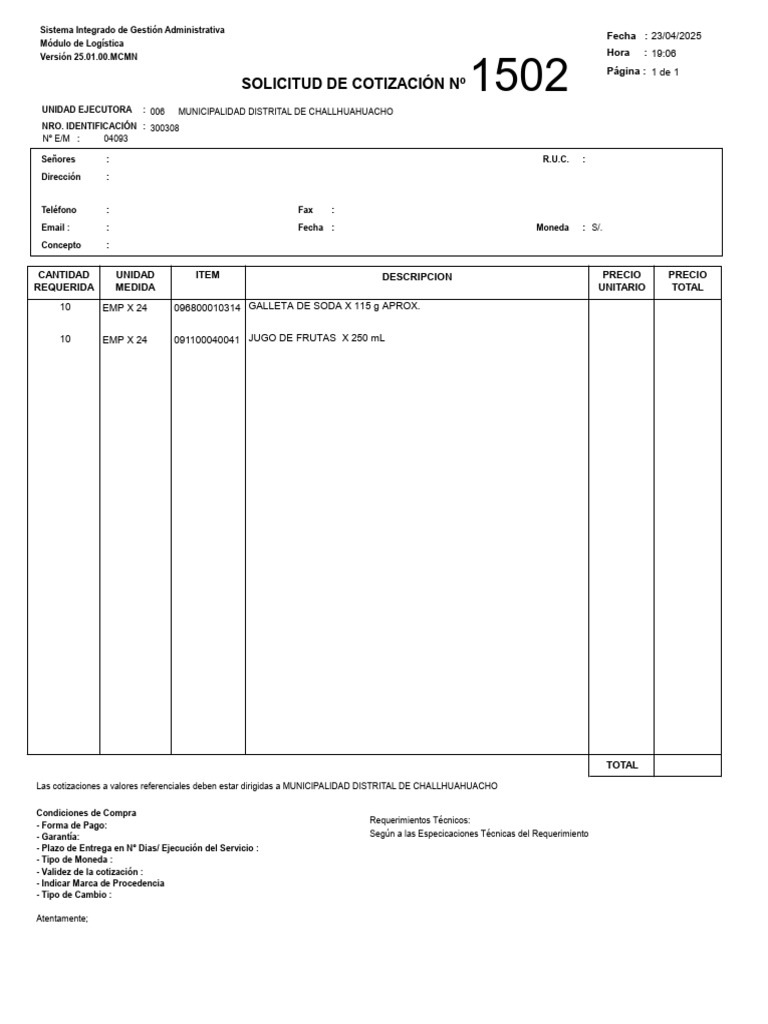 Sistema Integrado de Gestión Administrativa
Módulo de Logística
Versión 25.01.00.MCMN

Fecha : 23/04/2025
Hora : 19:06
Página : 1 de 1

SOLICITUD DE COTIZACIÓN Nº 1502

UNIDAD EJECUTORA : 006 MUNICIPALIDAD DISTRITAL DE CHALLHUAHUACHO
NRO. IDENTIFICACIÓN : 300308
Nº E/M : 04093

Señores :
R.U.C. :
Dirección :
Teléfono :
Fax :
Email :
Fecha :
Moneda : S/.
Concepto :

| CANTIDAD REQUERIDA | UNIDAD MEDIDA | ITEM | DESCRIPCION | PRECIO UNITARIO | PRECIO TOTAL |
|---|---|---|---|---|---|
| 10 | EMP X 24 | 096800010314 | GALLETA DE SODA X 115 g APROX. | | |
| 10 | EMP X 24 | 091100040041 | JUGO DE FRUTAS X 250 mL | | |
| | | | | TOTAL | |

Las cotizaciones a valores referenciales deben estar dirigidas a MUNICIPALIDAD DISTRITAL DE CHALLHUAHUACHO

Condiciones de Compra
- Forma de Pago:
- Garantía:
- Plazo de Entrega en Nº Dias/ Ejecución del Servicio :
- Tipo de Moneda :
- Validez de la cotización :
- Indicar Marca de Procedencia
- Tipo de Cambio :

Requerimientos Técnicos:
Según a las Especicaciones Técnicas del Requerimiento

Atentamente;